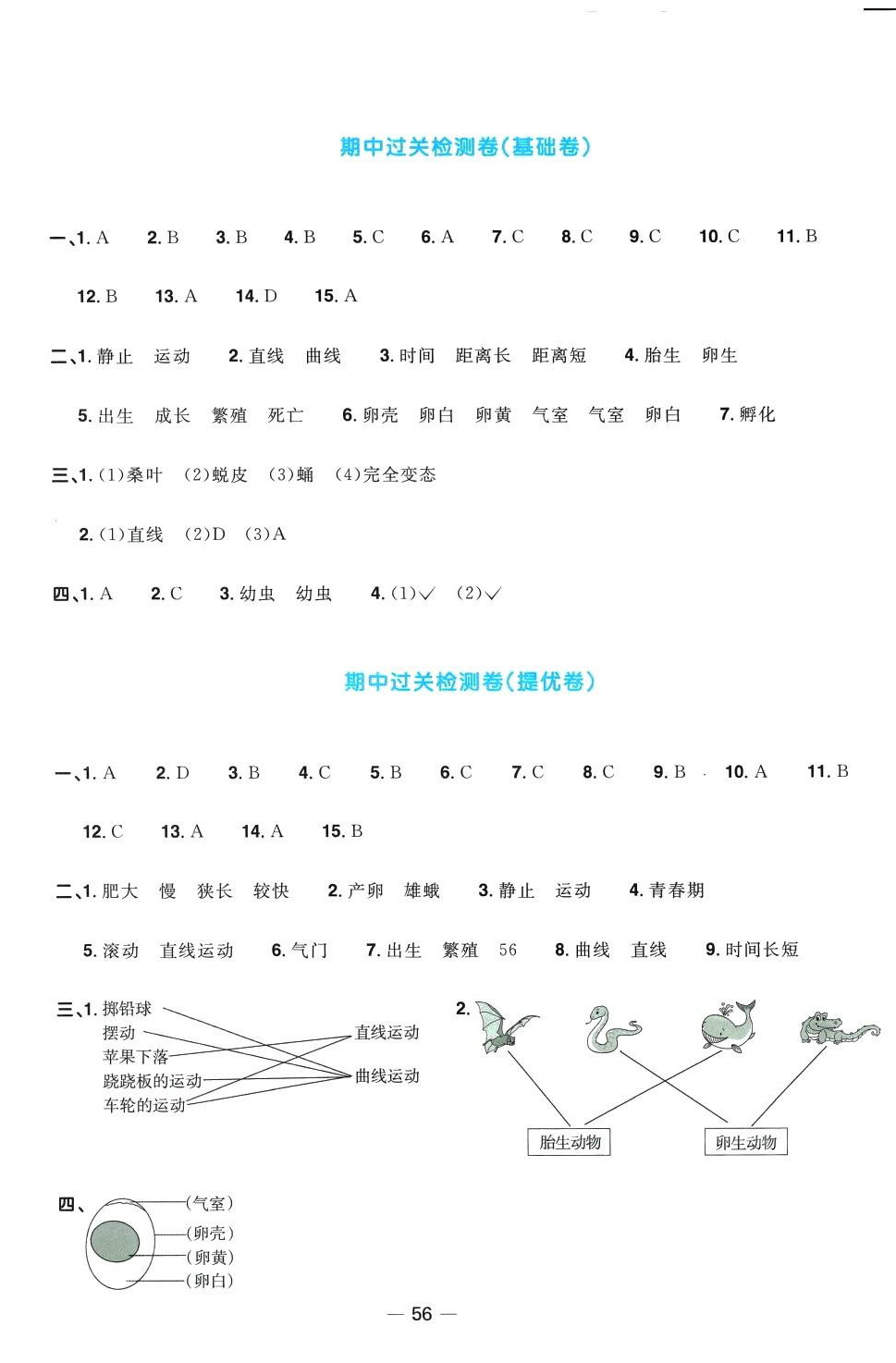 期中过关检测卷(基础卷)

一、1. A　2. B　3. B　4. B　5. C　6. A　7. C　8. C　9. C　10. C　11. B

12. B　13. A　14. D　15. A

二、1. 静止　运动　2. 直线　曲线　3. 时间　距离长　距离短　4. 胎生　卵生

5. 出生　成长　繁殖　死亡　6. 卵壳　卵白　卵黄　气室　气室　卵白　7. 孵化

三、1. (1)桑叶　(2)蜕皮　(3)蛹　(4)完全变态

2. (1)直线　(2)D　(3)A

四、1. A　2. C　3. 幼虫　幼虫　4. (1)√　(2)√

期中过关检测卷(提优卷)

一、1. A　2. D　3. B　4. C　5. B　6. C　7. C　8. C　9. B　10. A　11. B

12. C　13. A　14. A　15. B

二、1. 肥大　慢　狭长　较快　2. 产卵　雄蛾　3. 静止　运动　4. 青春期

5. 滚动　直线运动　6. 气门　7. 出生　繁殖　56　8. 曲线　直线　9. 时间长短

三、1. 掷铅球
摆动
苹果下落
跷跷板的运动
车轮的运动
直线运动
曲线运动

2.
胎生动物
卵生动物

四、
(气室)
(卵壳)
(卵黄)
(卵白)

— 56 —